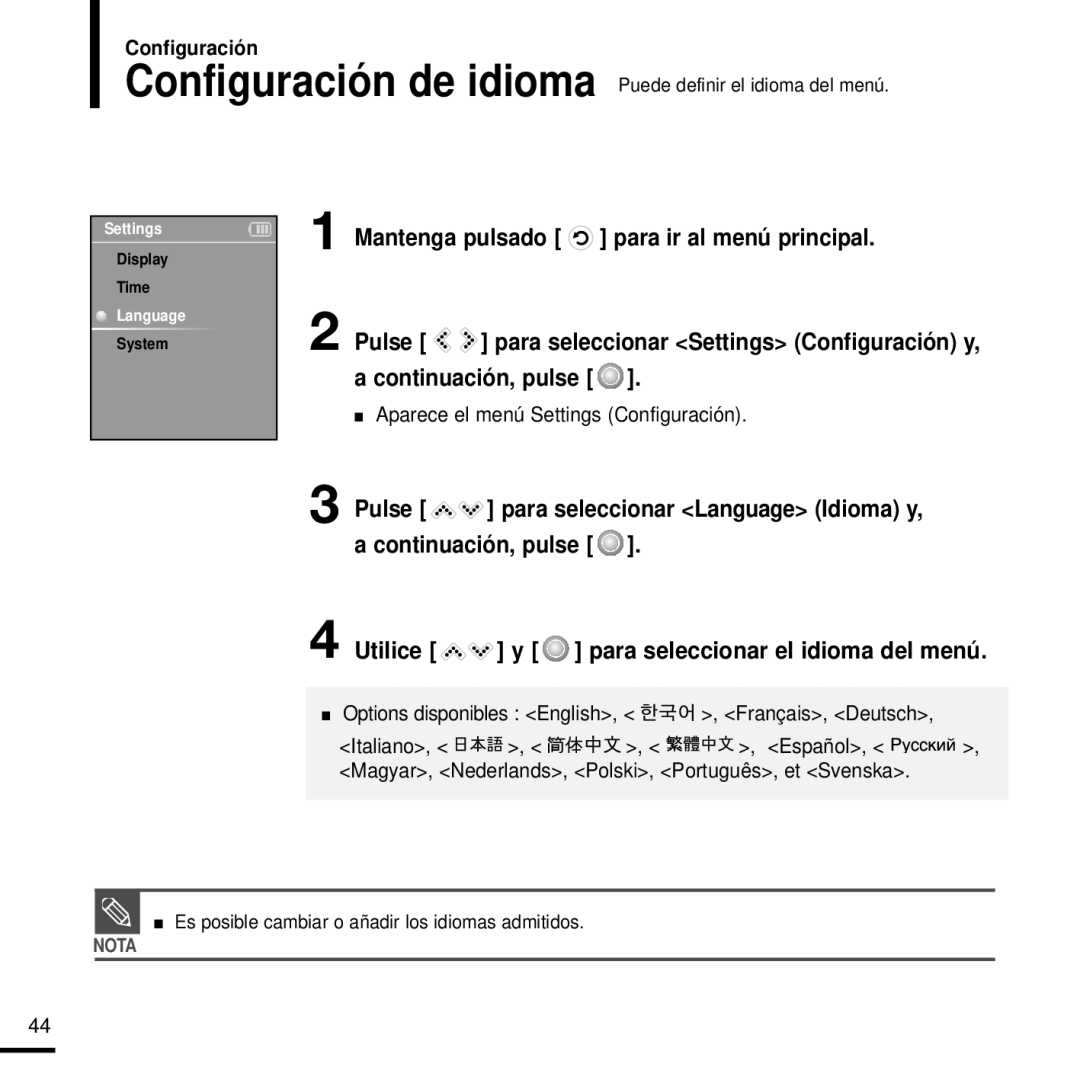 Configuración

Configuración de idioma Puede definir el idioma del menú.

Settings
Display
Time
Language
System

1 Mantenga pulsado [ ] para ir al menú principal.

2 Pulse [ ] para seleccionar <Settings> (Configuración) y, a continuación, pulse [ ].

■ Aparece el menú Settings (Configuración).

3 Pulse [ ] para seleccionar <Language> (Idioma) y, a continuación, pulse [ ].

4 Utilice [ ] y [ ] para seleccionar el idioma del menú.

■ Options disponibles : <English>, < 한국어 >, <Français>, <Deutsch>, <Italiano>, < 日本語 >, < 简体中文 >, < 繁體中文 >, <Español>, < Русский >, <Magyar>, <Nederlands>, <Polski>, <Português>, et <Svenska>.

■ Es posible cambiar o añadir los idiomas admitidos.

NOTA

44